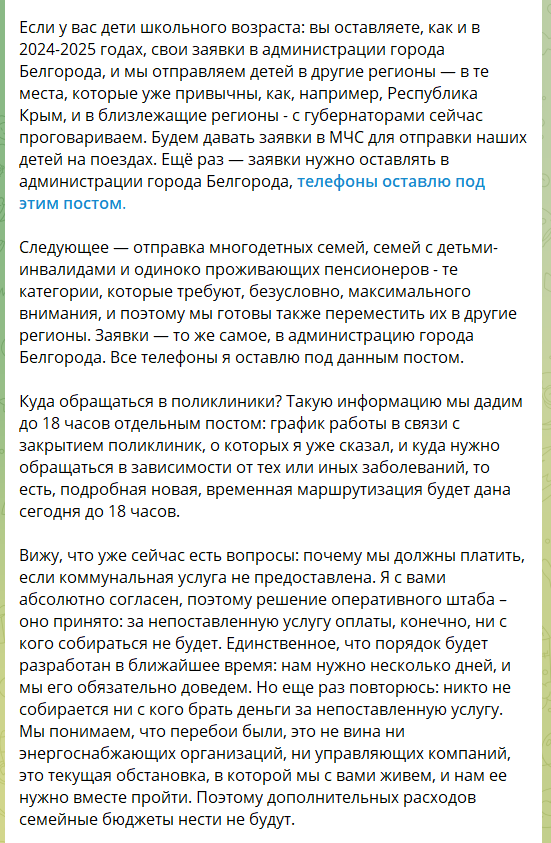 Если у вас дети школьного возраста: вы оставляете, как и в 2024-2025 годах, свои заявки в администрации города Белгорода, и мы отправляем детей в другие регионы — в те места, которые уже привычны, как, например, Республика Крым, и в близлежащие регионы - с губернаторами сейчас проговариваем. Будем давать заявки в МЧС для отправки наших детей на поездах. Ещё раз — заявки нужно оставлять в администрации города Белгорода, телефоны оставлю под этим постом.

Следующее — отправка многодетных семей, семей с детьми-инвалидами и одиноко проживающих пенсионеров - те категории, которые требуют, безусловно, максимального внимания, и поэтому мы готовы также переместить их в другие регионы. Заявки — то же самое, в администрацию города Белгорода. Все телефоны я оставлю под данным постом.

Куда обращаться в поликлиники? Такую информацию мы дадим до 18 часов отдельным постом: график работы в связи с закрытием поликлиник, о которых я уже сказал, и куда нужно обращаться в зависимости от тех или иных заболеваний, то есть, подробная новая, временная маршрутизация будет дана сегодня до 18 часов.

Вижу, что уже сейчас есть вопросы: почему мы должны платить, если коммунальная услуга не предоставлена. Я с вами абсолютно согласен, поэтому решение оперативного штаба – оно принято: за непоставленную услугу оплаты, конечно, ни с кого собираться не будет. Единственное, что порядок будет разработан в ближайшее время: нам нужно несколько дней, и мы его обязательно доведем. Но еще раз повторюсь: никто не собирается ни с кого брать деньги за непоставленную услугу. Мы понимаем, что перебои были, это не вина ни энергоснабжающих организаций, ни управляющих компаний, это текущая обстановка, в которой мы с вами живем, и нам ее нужно вместе пройти. Поэтому дополнительных расходов семейные бюджеты нести не будут.